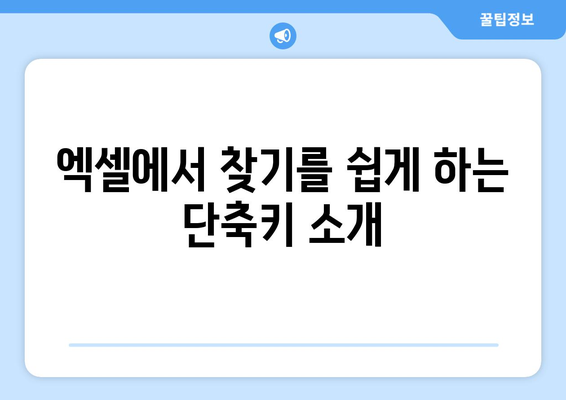 꿀팁정보

엑셀에서 찾기를 쉽게 하는 단축키 소개